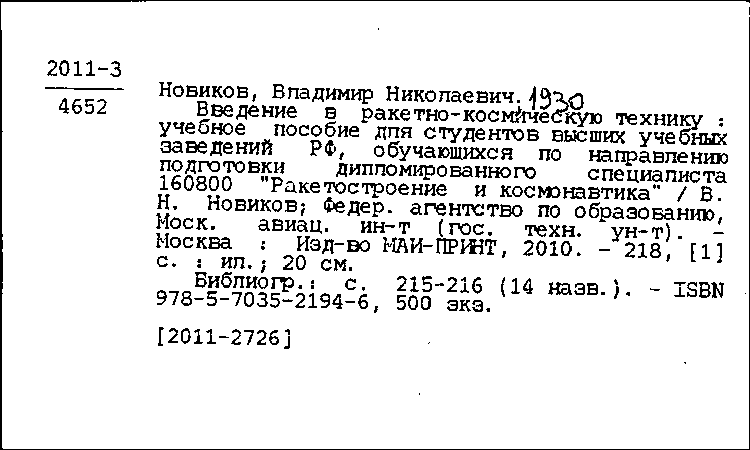 2011-3
4652

Новиков, Владимир Николаевич. 1930
Введение в ракетно-космическую технику : учебное пособие для студентов высших учебных заведений РФ, обучающихся по направлению подготовки дипломированного специалиста 160800 "Ракетостроение и космонавтика" / В. Н. Новиков; Федер. агентство по образованию, Моск. авиац. ин-т (гос. техн. ун-т). - Москва : Изд-во МАИ-ПРИНТ, 2010. - 218, [1] с. : ил.; 20 см.
Библиогр.: с. 215-216 (14 назв.). - ISBN 978-5-7035-2194-6, 500 экз.

[2011-2726]